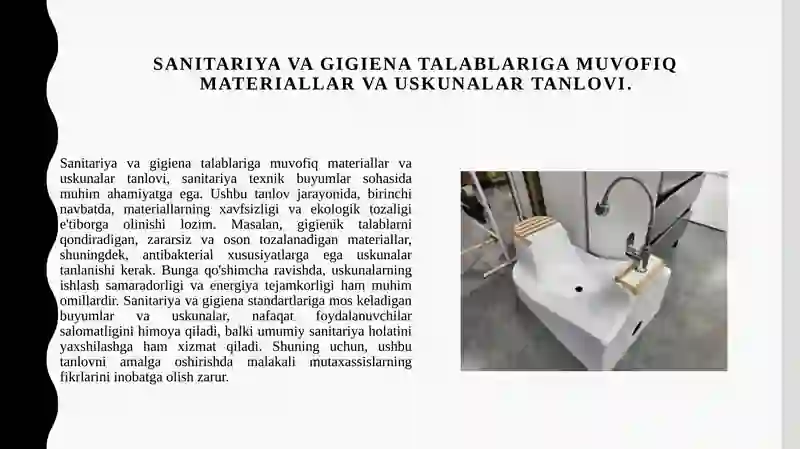 SANITARIYA VA GIGIENA TALABLARIGA MUVOFIQ MATERIALLAR VA USKUNALAR TANLOVI.

Sanitariya va gigiena talablariga muvofiq materiallar va uskunalar tanlovi, sanitariya texnik buyumlar sohasida muhim ahamiyatga ega. Ushbu tanlov jarayonida, birinchi navbatda, materiallarning xavfsizligi va ekologik tozaligi e'tiborga olinishi lozim. Masalan, gigienik talablarni qondiradigan, zararsiz va oson tozalanadigan materiallar, shuningdek, antibakterial xususiyatlarga ega uskunalar tanlanishi kerak. Bunga qo'shimcha ravishda, uskunalarning ishlash samaradorligi va energiya tejamkorligi ham muhim omillardir. Sanitariya va gigiena standartlariga mos keladigan buyumlar va uskunalar, nafaqat foydalanuvchilar salomatligini himoya qiladi, balki umumiy sanitariya holatini yaxshilashga ham xizmat qiladi. Shuning uchun, ushbu tanlovni amalga oshirishda malakali mutaxassislarning fikrlarini inobatga olish zarur.